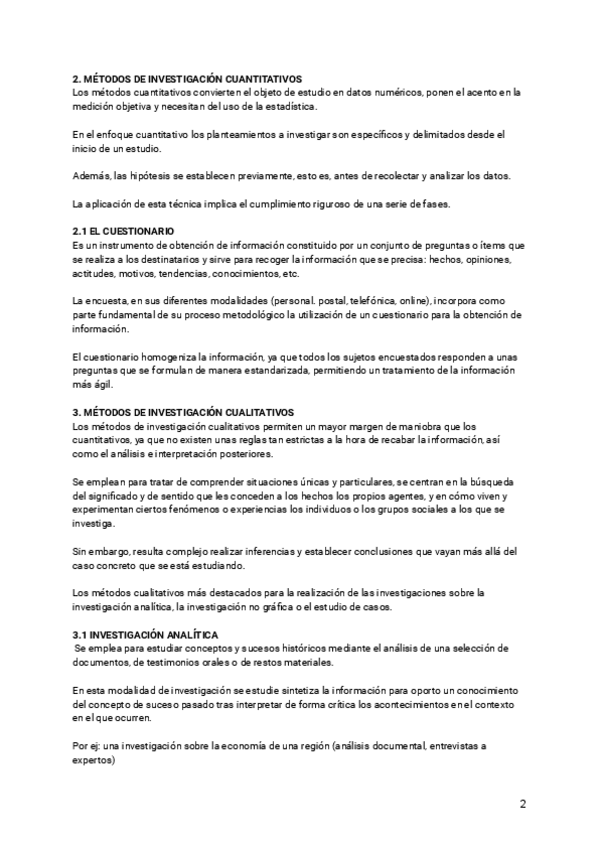 2. MÉTODOS DE INVESTIGACIÓN CUANTITATIVOS
Los métodos cuantitativos convierten el objeto de estudio en datos numéricos, ponen el acento en la medición objetiva y necesitan del uso de la estadística.

En el enfoque cuantitativo los planteamientos a investigar son específicos y delimitados desde el inicio de un estudio.

Además, las hipótesis se establecen previamente, esto es, antes de recolectar y analizar los datos.

La aplicación de esta técnica implica el cumplimiento riguroso de una serie de fases.

2.1 EL CUESTIONARIO
Es un instrumento de obtención de información constituido por un conjunto de preguntas o ítems que se realiza a los destinatarios y sirve para recoger la información que se precisa: hechos, opiniones, actitudes, motivos, tendencias, conocimientos, etc.

La encuesta, en sus diferentes modalidades (personal. postal, telefónica, online), incorpora como parte fundamental de su proceso metodológico la utilización de un cuestionario para la obtención de información.

El cuestionario homogeniza la información, ya que todos los sujetos encuestados responden a unas preguntas que se formulan de manera estandarizada, permitiendo un tratamiento de la información más ágil.

3. MÉTODOS DE INVESTIGACIÓN CUALITATIVOS
Los métodos de investigación cualitativos permiten un mayor margen de maniobra que los cuantitativos, ya que no existen unas reglas tan estrictas a la hora de recabar la información, así como el análisis e interpretación posteriores.

Se emplean para tratar de comprender situaciones únicas y particulares, se centran en la búsqueda del significado y de sentido que les conceden a los hechos los propios agentes, y en cómo viven y experimentan ciertos fenómenos o experiencias los individuos o los grupos sociales a los que se investiga.

Sin embargo, resulta complejo realizar inferencias y establecer conclusiones que vayan más allá del caso concreto que se está estudiando.

Los métodos cualitativos más destacados para la realización de las investigaciones sobre la investigación analítica, la investigación no gráfica o el estudio de casos.

3.1 INVESTIGACIÓN ANALÍTICA
Se emplea para estudiar conceptos y sucesos históricos mediante el análisis de una selección de documentos, de testimonios orales o de restos materiales.

En esta modalidad de investigación se estudie sintetiza la información para oporto un conocimiento del concepto de suceso pasado tras interpretar de forma crítica los acontecimientos en el contexto en el que ocurren.

Por ej: una investigación sobre la economía de una región (análisis documental, entrevistas a expertos)

2